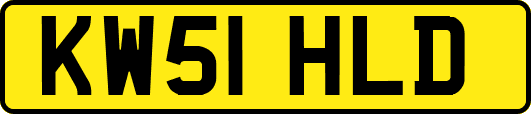 KW51 HLD